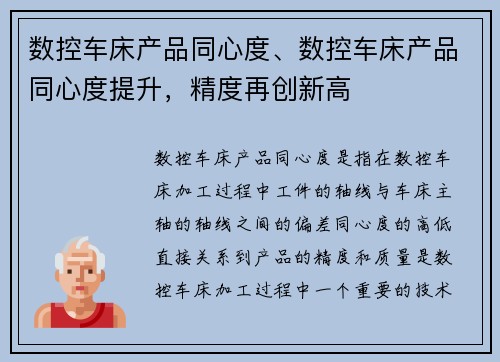 数控车床产品同心度、数控车床产品同心度提升，精度再创新高

数控车床产品同心度是指在数控车床加工过程中工件的轴线与车床主轴的轴线之间的偏差同心度的高低直接关系到产品的精度和质量是数控车床加工过程中一个重要的技术